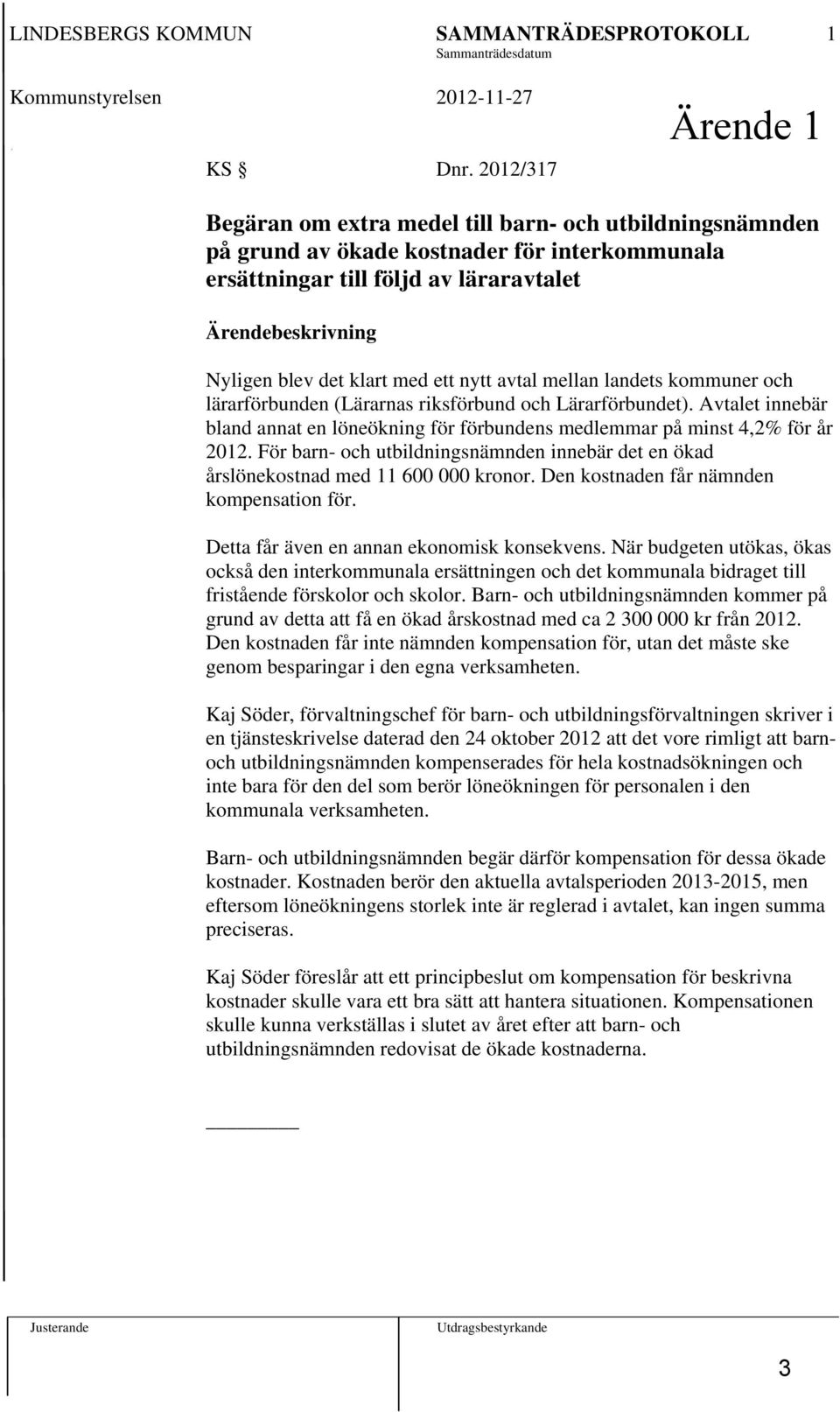 LINDESBERGS KOMMUN SAMMANTRÄDESPROTOKOLL 1
Sammanträdesdatum

Kommunstyrelsen 2012-11-27

Ärende 1

KS § Dnr. 2012/317

Begäran om extra medel till barn- och utbildningsnämnden på grund av ökade kostnader för interkommunala ersättningar till följd av läraravtalet

Ärendebeskrivning

Nyligen blev det klart med ett nytt avtal mellan landets kommuner och lärarförbunden (Lärarnas riksförbund och Lärarförbundet). Avtalet innebär bland annat en löneökning för förbundens medlemmar på minst 4,2% för år 2012. För barn- och utbildningsnämnden innebär det en ökad årslönekostnad med 11 600 000 kronor. Den kostnaden får nämnden kompensation för.

Detta får även en annan ekonomisk konsekvens. När budgeten utökas, ökas också den interkommunala ersättningen och det kommunala bidraget till fristående förskolor och skolor. Barn- och utbildningsnämnden kommer på grund av detta att få en ökad årskostnad med ca 2 300 000 kr från 2012. Den kostnaden får inte nämnden kompensation för, utan det måste ske genom besparingar i den egna verksamheten.

Kaj Söder, förvaltningschef för barn- och utbildningsförvaltningen skriver i en tjänsteskrivelse daterad den 24 oktober 2012 att det vore rimligt att barn- och utbildningsnämnden kompenserades för hela kostnadsökningen och inte bara för den del som berör löneökningen för personalen i den kommunala verksamheten.

Barn- och utbildningsnämnden begär därför kompensation för dessa ökade kostnader. Kostnaden berör den aktuella avtalsperioden 2013-2015, men eftersom löneökningens storlek inte är reglerad i avtalet, kan ingen summa preciseras.

Kaj Söder föreslår att ett principbeslut om kompensation för beskrivna kostnader skulle vara ett bra sätt att hantera situationen. Kompensationen skulle kunna verkställas i slutet av året efter att barn- och utbildningsnämnden redovisat de ökade kostnaderna.

Justerande Utdragsbestyrkande

3